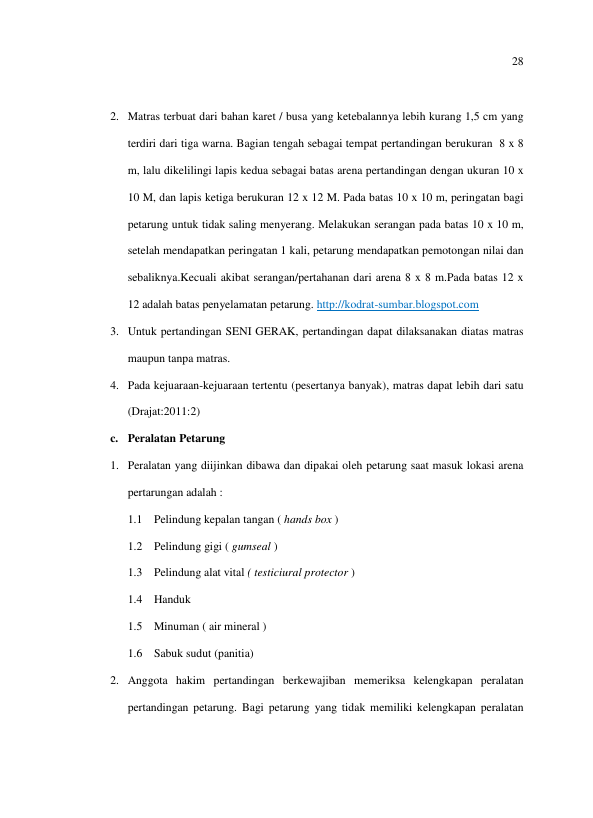 28

2. Matras terbuat dari bahan karet / busa yang ketebalannya lebih kurang 1,5 cm yang terdiri dari tiga warna. Bagian tengah sebagai tempat pertandingan berukuran 8 x 8 m, lalu dikelilingi lapis kedua sebagai batas arena pertandingan dengan ukuran 10 x 10 M, dan lapis ketiga berukuran 12 x 12 M. Pada batas 10 x 10 m, peringatan bagi petarung untuk tidak saling menyerang. Melakukan serangan pada batas 10 x 10 m, setelah mendapatkan peringatan 1 kali, petarung mendapatkan pemotongan nilai dan sebaliknya.Kecuali akibat serangan/pertahanan dari arena 8 x 8 m.Pada batas 12 x 12 adalah batas penyelamatan petarung. http://kodrat-sumbar.blogspot.com

3. Untuk pertandingan SENI GERAK, pertandingan dapat dilaksanakan diatas matras maupun tanpa matras.

4. Pada kejuaraan-kejuaraan tertentu (pesertanya banyak), matras dapat lebih dari satu (Drajat:2011:2)

c. Peralatan Petarung

1. Peralatan yang diijinkan dibawa dan dipakai oleh petarung saat masuk lokasi arena pertarungan adalah :

1.1 Pelindung kepalan tangan ( hands box )

1.2 Pelindung gigi ( gumseal )

1.3 Pelindung alat vital ( testiciural protector )

1.4 Handuk

1.5 Minuman ( air mineral )

1.6 Sabuk sudut (panitia)

2. Anggota hakim pertandingan berkewajiban memeriksa kelengkapan peralatan pertandingan petarung. Bagi petarung yang tidak memiliki kelengkapan peralatan